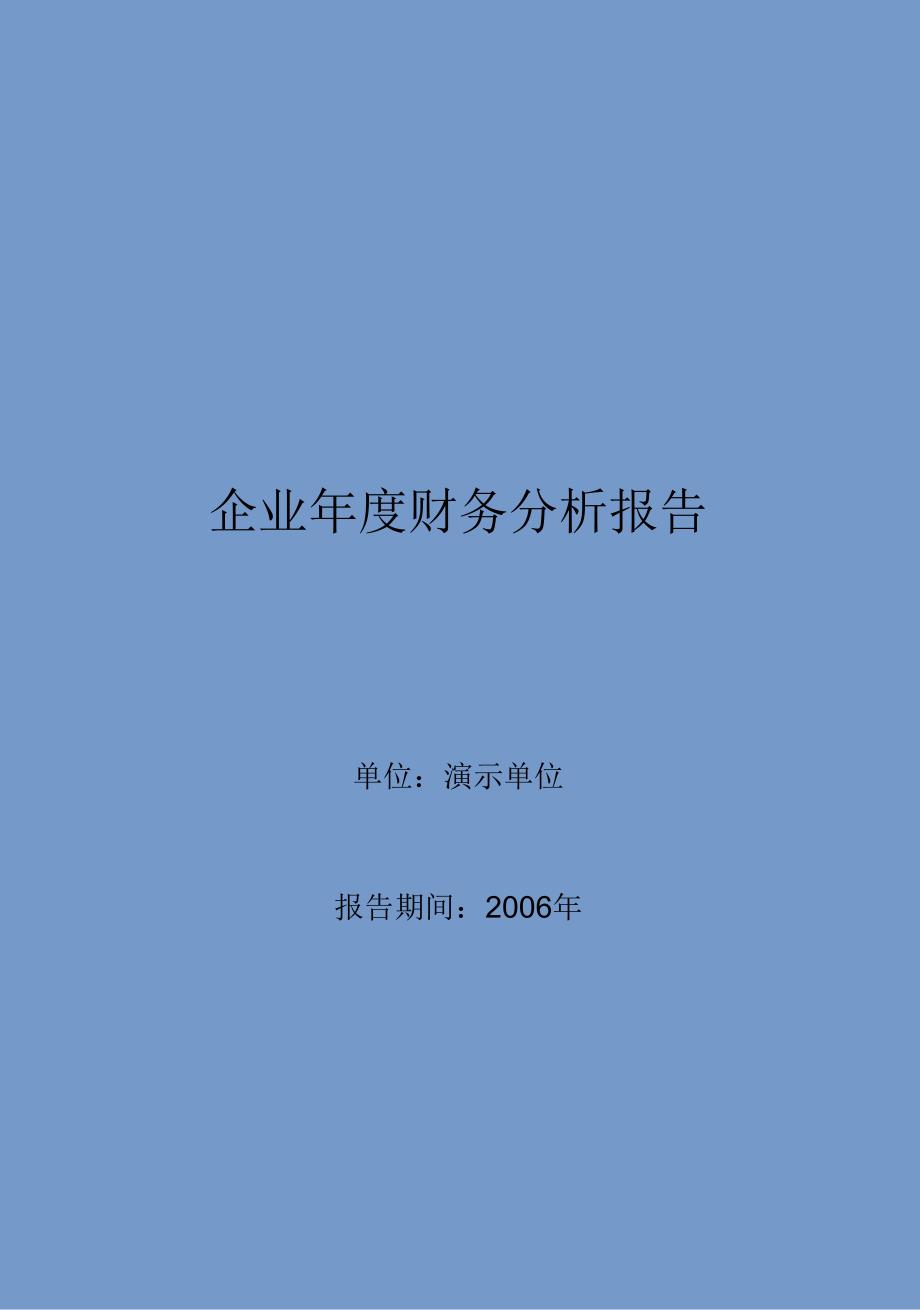 企业年度财务分析报告

单位：演示单位

报告期间：2006年